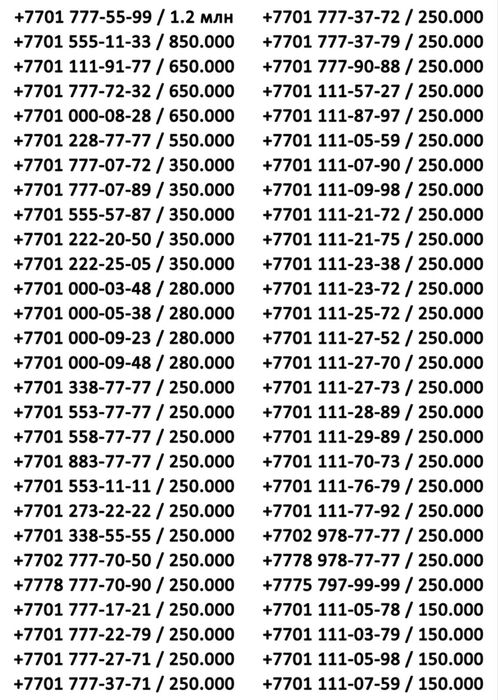 +7701 777-55-99 / 1.2 млн
+7701 555-11-33 / 850.000
+7701 111-91-77 / 650.000
+7701 777-72-32 / 650.000
+7701 000-08-28 / 650.000
+7701 228-77-77 / 550.000
+7701 777-07-72 / 350.000
+7701 777-07-89 / 350.000
+7701 555-57-87 / 350.000
+7701 222-20-50 / 350.000
+7701 222-25-05 / 350.000
+7701 000-03-48 / 280.000
+7701 000-05-38 / 280.000
+7701 000-09-23 / 280.000
+7701 000-09-48 / 280.000
+7701 338-77-77 / 250.000
+7701 553-77-77 / 250.000
+7701 558-77-77 / 250.000
+7701 883-77-77 / 250.000
+7701 553-11-11 / 250.000
+7701 273-22-22 / 250.000
+7701 338-55-55 / 250.000
+7702 777-70-50 / 250.000
+7778 777-70-90 / 250.000
+7701 777-17-21 / 250.000
+7701 777-22-79 / 250.000
+7701 777-27-71 / 250.000
+7701 777-37-71 / 250.000

+7701 777-37-72 / 250.000
+7701 777-37-79 / 250.000
+7701 777-90-88 / 250.000
+7701 111-57-27 / 250.000
+7701 111-87-97 / 250.000
+7701 111-05-59 / 250.000
+7701 111-07-90 / 250.000
+7701 111-09-98 / 250.000
+7701 111-21-72 / 250.000
+7701 111-21-75 / 250.000
+7701 111-23-38 / 250.000
+7701 111-23-72 / 250.000
+7701 111-25-72 / 250.000
+7701 111-27-52 / 250.000
+7701 111-27-70 / 250.000
+7701 111-27-73 / 250.000
+7701 111-28-89 / 250.000
+7701 111-29-89 / 250.000
+7701 111-70-73 / 250.000
+7701 111-76-79 / 250.000
+7701 111-77-92 / 250.000
+7702 978-77-77 / 250.000
+7778 978-77-77 / 250.000
+7775 797-99-99 / 250.000
+7701 111-05-78 / 150.000
+7701 111-03-79 / 150.000
+7701 111-05-98 / 150.000
+7701 111-07-59 / 150.000